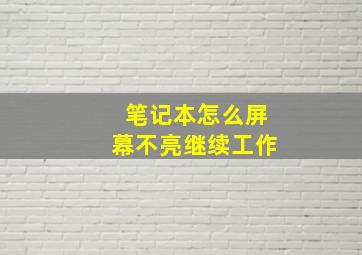 笔记本怎么屏幕不亮继续工作